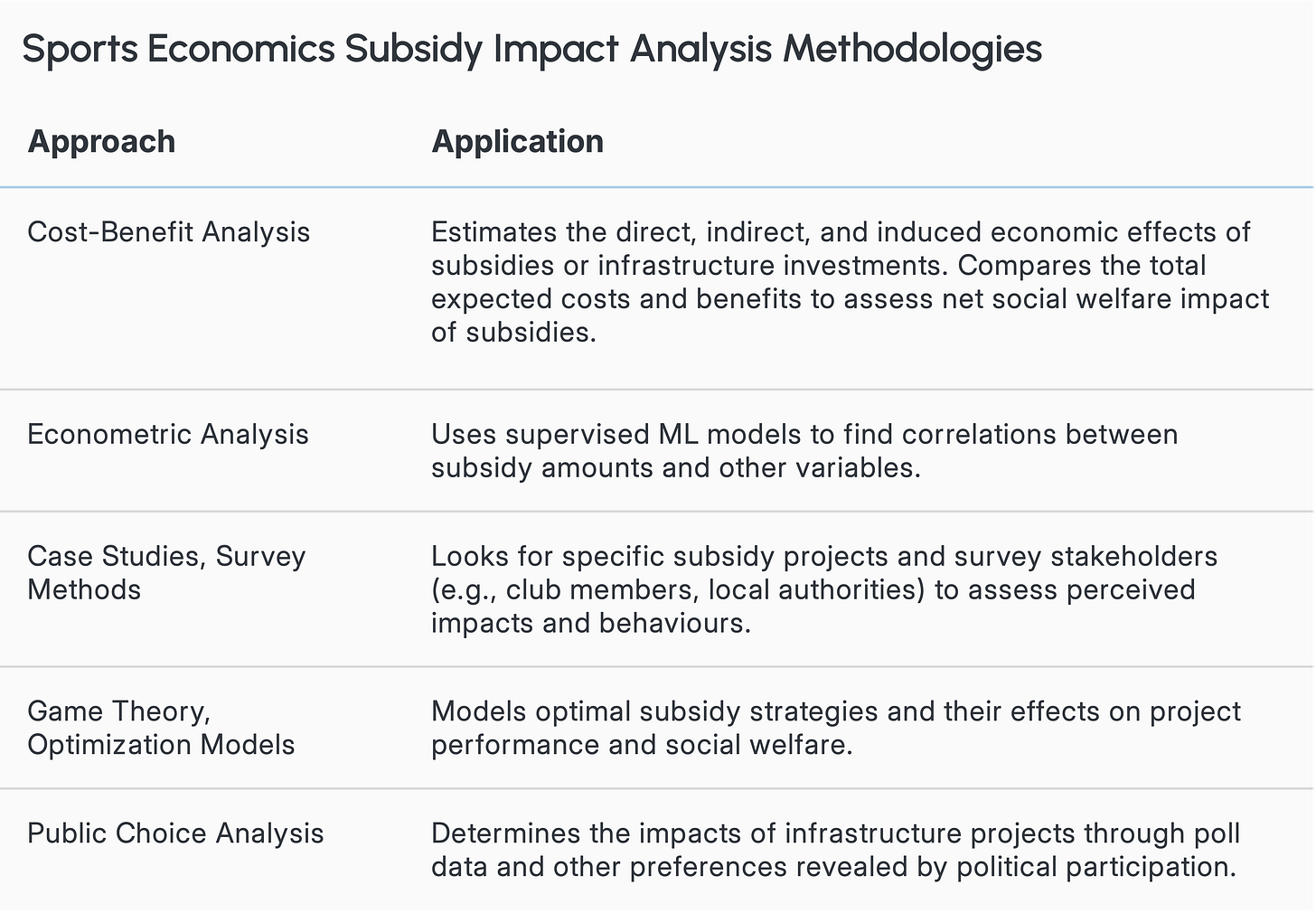 Sports Economics Subsidy Impact Analysis Methodologies

| Approach | Application |
|---|---|
| Cost-Benefit Analysis | Estimates the direct, indirect, and induced economic effects of subsidies or infrastructure investments. Compares the total expected costs and benefits to assess net social welfare impact of subsidies. |
| Econometric Analysis | Uses supervised ML models to find correlations between subsidy amounts and other variables. |
| Case Studies, Survey Methods | Looks for specific subsidy projects and survey stakeholders (e.g., club members, local authorities) to assess perceived impacts and behaviours. |
| Game Theory, Optimization Models | Models optimal subsidy strategies and their effects on project performance and social welfare. |
| Public Choice Analysis | Determines the impacts of infrastructure projects through poll data and other preferences revealed by political participation. |